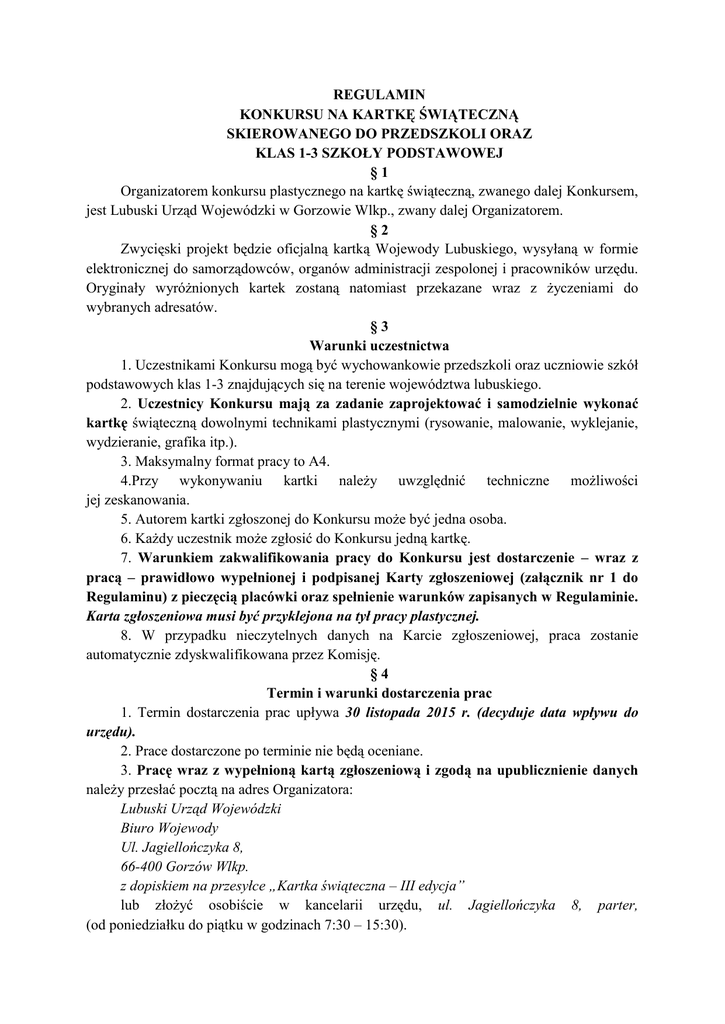 REGULAMIN
KONKURSU NA KARTKĘ ŚWIĄTECZNĄ
SKIEROWANEGO DO PRZEDSZKOLI ORAZ
KLAS 1-3 SZKOŁY PODSTAWOWEJ

§ 1

Organizatorem konkursu plastycznego na kartkę świąteczną, zwanego dalej Konkursem, jest Lubuski Urząd Wojewódzki w Gorzowie Wlkp., zwany dalej Organizatorem.

§ 2

Zwycięski projekt będzie oficjalną kartką Wojewody Lubuskiego, wysyłaną w formie elektronicznej do samorządowców, organów administracji zespolonej i pracowników urzędu. Oryginały wyróżnionych kartek zostaną natomiast przekazane wraz z życzeniami do wybranych adresatów.

§ 3
Warunki uczestnictwa

1. Uczestnikami Konkursu mogą być wychowankowie przedszkoli oraz uczniowie szkół podstawowych klas 1-3 znajdujących się na terenie województwa lubuskiego.

2. Uczestnicy Konkursu mają za zadanie zaprojektować i samodzielnie wykonać kartkę świąteczną dowolnymi technikami plastycznymi (rysowanie, malowanie, wyklejanie, wydzieranie, grafika itp.).

3. Maksymalny format pracy to A4.

4.Przy wykonywaniu kartki należy uwzględnić techniczne możliwości jej zeskanowania.

5. Autorem kartki zgłoszonej do Konkursu może być jedna osoba.

6. Każdy uczestnik może zgłosić do Konkursu jedną kartkę.

7. Warunkiem zakwalifikowania pracy do Konkursu jest dostarczenie – wraz z pracą – prawidłowo wypełnionej i podpisanej Karty zgłoszeniowej (załącznik nr 1 do Regulaminu) z pieczęcią placówki oraz spełnienie warunków zapisanych w Regulaminie. Karta zgłoszeniowa musi być przyklejona na tył pracy plastycznej.

8. W przypadku nieczytelnych danych na Karcie zgłoszeniowej, praca zostanie automatycznie zdyskwalifikowana przez Komisję.

§ 4
Termin i warunki dostarczenia prac

1. Termin dostarczenia prac upływa 30 listopada 2015 r. (decyduje data wpływu do urzędu).

2. Prace dostarczone po terminie nie będą oceniane.

3. Pracę wraz z wypełnioną kartą zgłoszeniową i zgodą na upublicznienie danych należy przesłać pocztą na adres Organizatora:
Lubuski Urząd Wojewódzki
Biuro Wojewody
Ul. Jagiellończyka 8,
66-400 Gorzów Wlkp.
z dopiskiem na przesyłce „Kartka świąteczna – III edycja"
lub złożyć osobiście w kancelarii urzędu, ul. Jagiellończyka 8, parter, (od poniedziałku do piątku w godzinach 7:30 – 15:30).